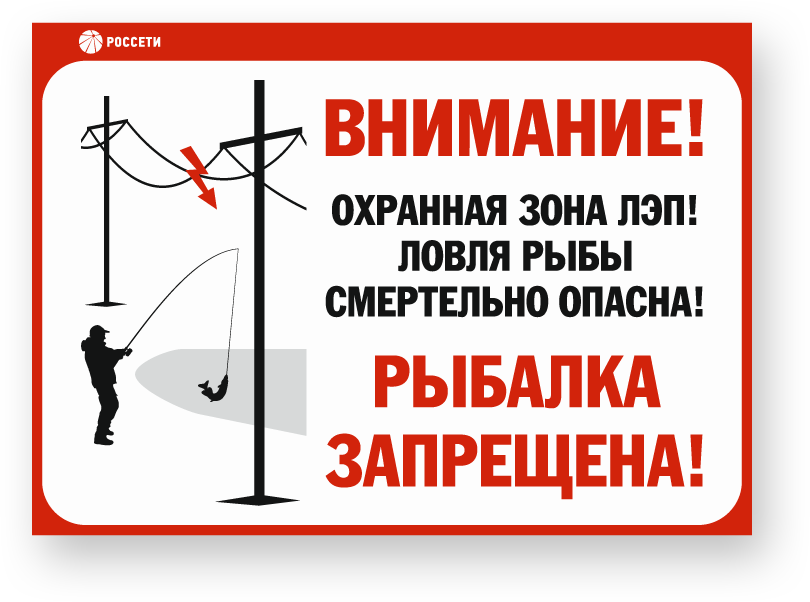 РОССЕТИ

ВНИМАНИЕ!

ОХРАННАЯ ЗОНА ЛЭП!
ЛОВЛЯ РЫБЫ
СМЕРТЕЛЬНО ОПАСНА!

РЫБАЛКА
ЗАПРЕЩЕНА!